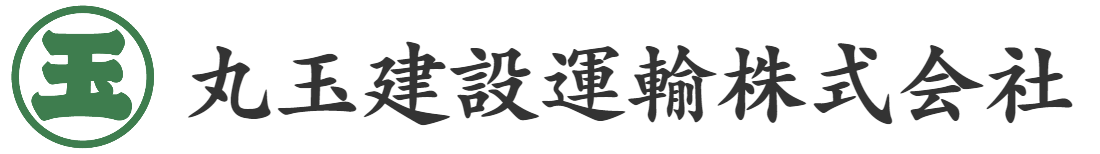 玉 丸玉建設運輸株式会社